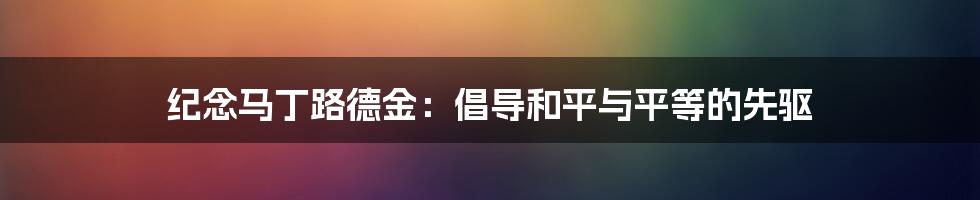 纪念马丁路德金：倡导和平与平等的先驱